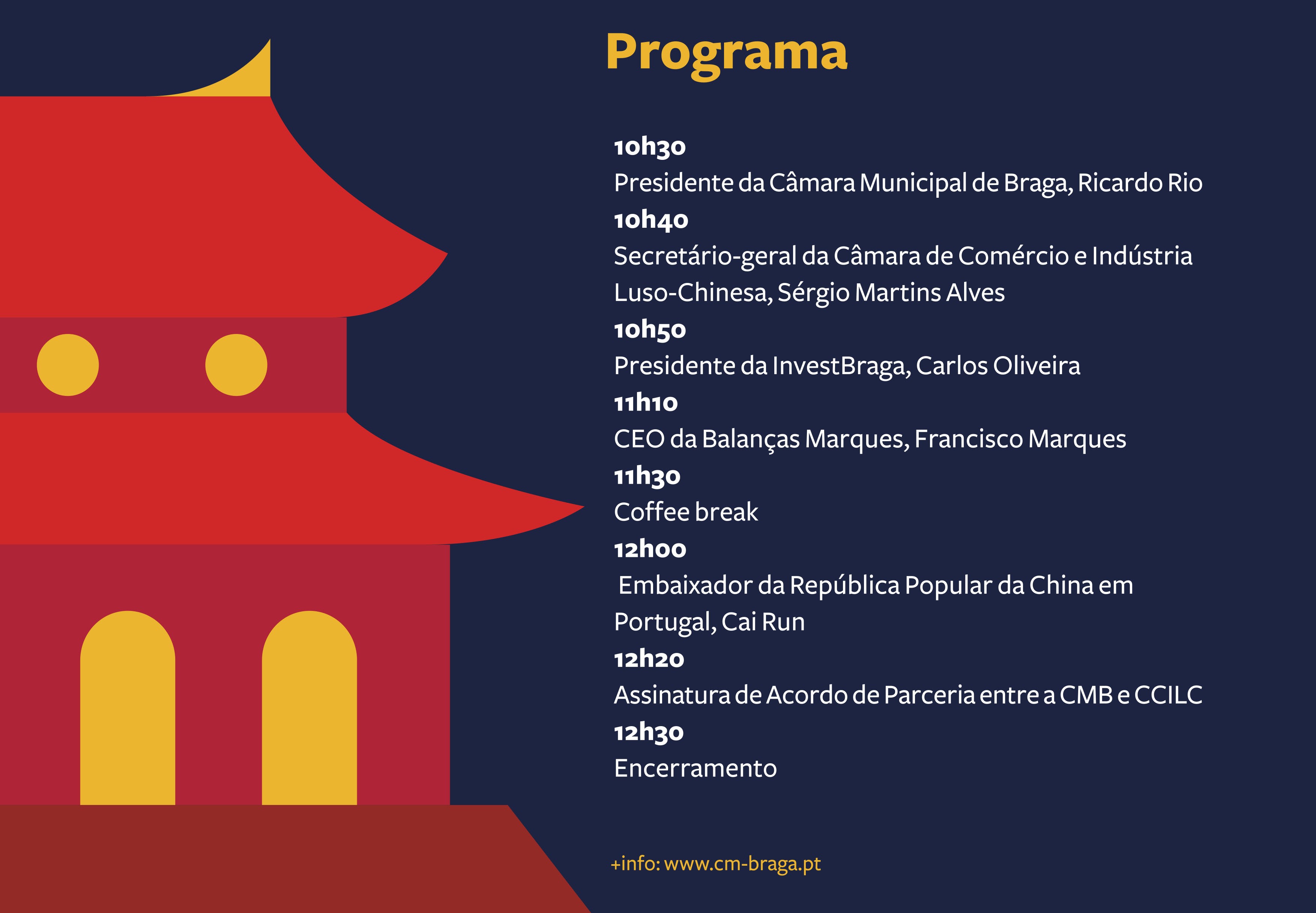 Programa

10h30

Presidente da Câmara Municipal de Braga, Ricardo Rio

10h40

Secretário-geral da Câmara de Comércio e Indústria Luso-Chinesa, Sérgio Martins Alves

10h50

Presidente da InvestBraga, Carlos Oliveira

11h10

CEO da Balanças Marques, Francisco Marques

11h30

Coffee break

12h00

Embaixador da República Popular da China em Portugal, Cai Run

12h20

Assinatura de Acordo de Parceria entre a CMB e CCILC

12h30

Encerramento

+info: www.cm-braga.pt